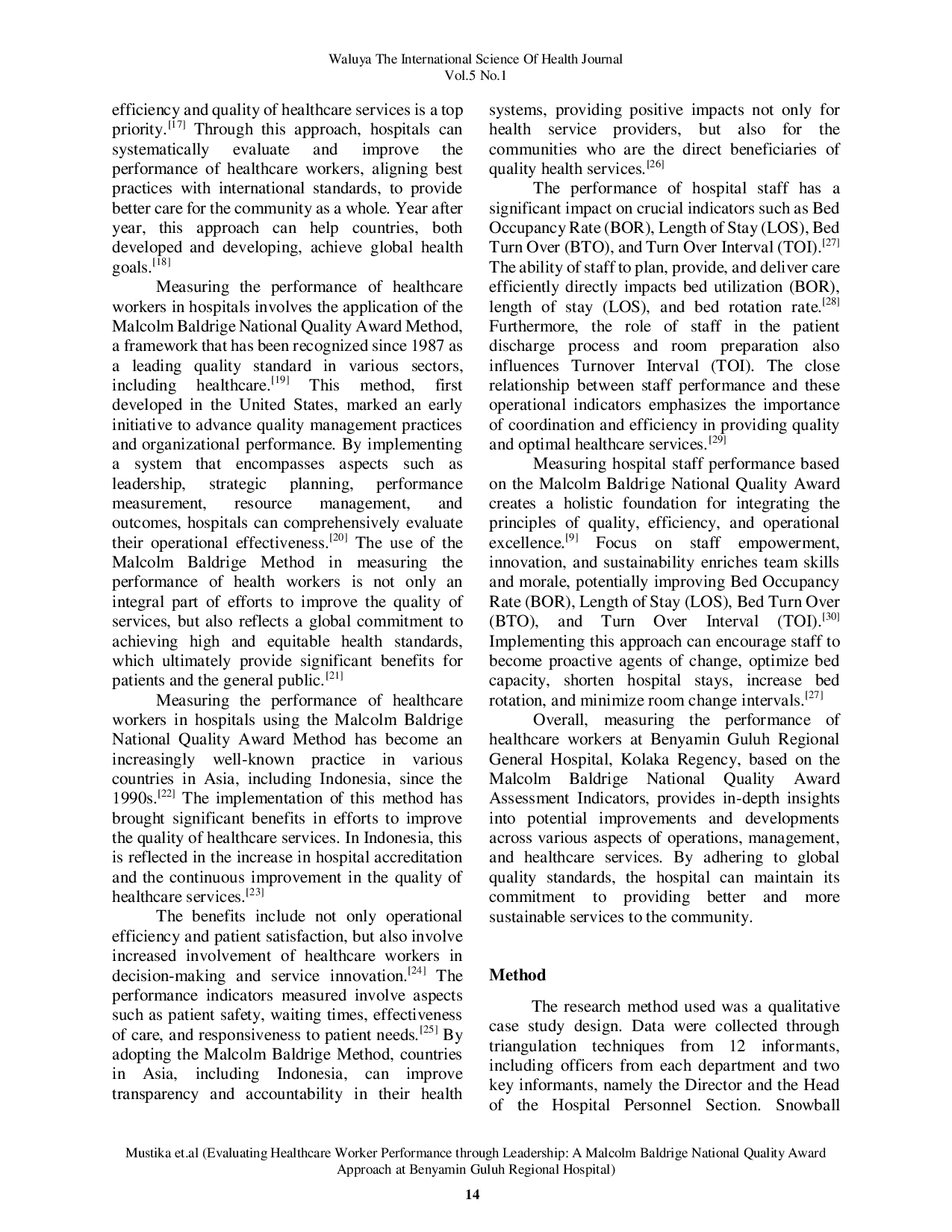 Waluya The International Science Of Health Journal
Vol.5 No.1

efficiency and quality of healthcare services is a top priority.$^{[17]}$ Through this approach, hospitals can systematically evaluate and improve the performance of healthcare workers, aligning best practices with international standards, to provide better care for the community as a whole. Year after year, this approach can help countries, both developed and developing, achieve global health goals.$^{[18]}$

Measuring the performance of healthcare workers in hospitals involves the application of the Malcolm Baldrige National Quality Award Method, a framework that has been recognized since 1987 as a leading quality standard in various sectors, including healthcare.$^{[19]}$ This method, first developed in the United States, marked an early initiative to advance quality management practices and organizational performance. By implementing a system that encompasses aspects such as leadership, strategic planning, performance measurement, resource management, and outcomes, hospitals can comprehensively evaluate their operational effectiveness.$^{[20]}$ The use of the Malcolm Baldrige Method in measuring the performance of health workers is not only an integral part of efforts to improve the quality of services, but also reflects a global commitment to achieving high and equitable health standards, which ultimately provide significant benefits for patients and the general public.$^{[21]}$

Measuring the performance of healthcare workers in hospitals using the Malcolm Baldrige National Quality Award Method has become an increasingly well-known practice in various countries in Asia, including Indonesia, since the 1990s.$^{[22]}$ The implementation of this method has brought significant benefits in efforts to improve the quality of healthcare services. In Indonesia, this is reflected in the increase in hospital accreditation and the continuous improvement in the quality of healthcare services.$^{[23]}$

The benefits include not only operational efficiency and patient satisfaction, but also involve increased involvement of healthcare workers in decision-making and service innovation.$^{[24]}$ The performance indicators measured involve aspects such as patient safety, waiting times, effectiveness of care, and responsiveness to patient needs.$^{[25]}$ By adopting the Malcolm Baldrige Method, countries in Asia, including Indonesia, can improve transparency and accountability in their health systems, providing positive impacts not only for health service providers, but also for the communities who are the direct beneficiaries of quality health services.$^{[26]}$

The performance of hospital staff has a significant impact on crucial indicators such as Bed Occupancy Rate (BOR), Length of Stay (LOS), Bed Turn Over (BTO), and Turn Over Interval (TOI).$^{[27]}$ The ability of staff to plan, provide, and deliver care efficiently directly impacts bed utilization (BOR), length of stay (LOS), and bed rotation rate.$^{[28]}$ Furthermore, the role of staff in the patient discharge process and room preparation also influences Turnover Interval (TOI). The close relationship between staff performance and these operational indicators emphasizes the importance of coordination and efficiency in providing quality and optimal healthcare services.$^{[29]}$

Measuring hospital staff performance based on the Malcolm Baldrige National Quality Award creates a holistic foundation for integrating the principles of quality, efficiency, and operational excellence.$^{[9]}$ Focus on staff empowerment, innovation, and sustainability enriches team skills and morale, potentially improving Bed Occupancy Rate (BOR), Length of Stay (LOS), Bed Turn Over (BTO), and Turn Over Interval (TOI).$^{[30]}$ Implementing this approach can encourage staff to become proactive agents of change, optimize bed capacity, shorten hospital stays, increase bed rotation, and minimize room change intervals.$^{[27]}$

Overall, measuring the performance of healthcare workers at Benyamin Guluh Regional General Hospital, Kolaka Regency, based on the Malcolm Baldrige National Quality Award Assessment Indicators, provides in-depth insights into potential improvements and developments across various aspects of operations, management, and healthcare services. By adhering to global quality standards, the hospital can maintain its commitment to providing better and more sustainable services to the community.

Method

The research method used was a qualitative case study design. Data were collected through triangulation techniques from 12 informants, including officers from each department and two key informants, namely the Director and the Head of the Hospital Personnel Section. Snowball

Mustika et.al (Evaluating Healthcare Worker Performance through Leadership: A Malcolm Baldrige National Quality Award Approach at Benyamin Guluh Regional Hospital)

14